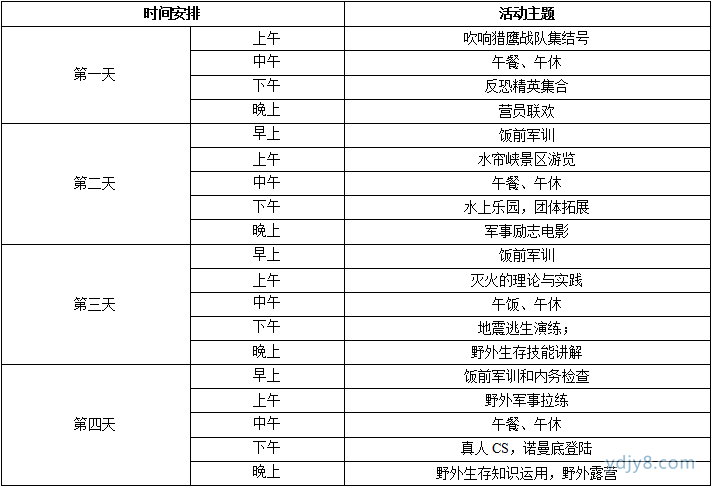 | 时间安排 | | 活动主题 |
|---|---|---|
| 第一天 | 上午 | 吹响猎鹰战队集结号 |
| | 中午 | 午餐、午休 |
| | 下午 | 反恐精英集合 |
| | 晚上 | 营员联欢 |
| 第二天 | 早上 | 饭前军训 |
| | 上午 | 水帘峡景区游览 |
| | 中午 | 午餐、午休 |
| | 下午 | 水上乐园，团体拓展 |
| | 晚上 | 军事励志电影 |
| 第三天 | 早上 | 饭前军训 |
| | 上午 | 灭火的理论与实践 |
| | 中午 | 午饭、午休 |
| | 下午 | 地震逃生演练； |
| | 晚上 | 野外生存技能讲解 |
| 第四天 | 早上 | 饭前军训和内务检查 |
| | 上午 | 野外军事拉练 |
| | 中午 | 午餐、午休 |
| | 下午 | 真人 CS，诺曼底登陆 |
| | 晚上 | 野外生存知识运用，野外露营 |

ydjy8.com